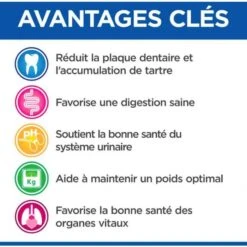 AVANTAGES CLÉS

Réduit la plaque dentaire et l'accumulation de tartre

Favorise une digestion saine

pH

Soutient la bonne santé du système urinaire

Kg

Aide à maintenir un poids optimal

Favorise la bonne santé des organes vitaux